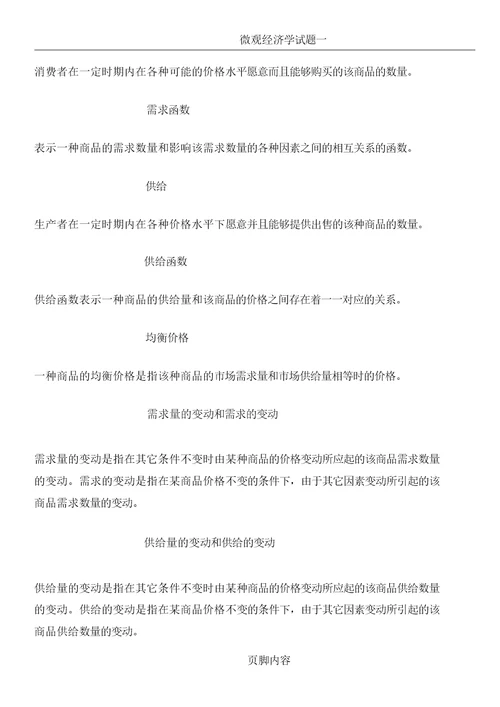 微观经济学试题一

消费者在一定时期内在各种可能的价格水平愿意而且能够购买的该商品的数量。

需求函数

表示一种商品的需求数量和影响该需求数量的各种因素之间的相互关系的函数。

供给

生产者在一定时期内在各种价格水平下愿意并且能够提供出售的该种商品的数量。

供给函数

供给函数表示一种商品的供给量和该商品的价格之间存在着一一对应的关系。

均衡价格

一种商品的均衡价格是指该种商品的市场需求量和市场供给量相等时的价格。

需求量的变动和需求的变动

需求量的变动是指在其它条件不变时由某种商品的价格变动所应起的该商品需求数量的变动。需求的变动是指在某商品价格不变的条件下，由于其它因素变动所引起的该商品需求数量的变动。

供给量的变动和供给的变动

供给量的变动是指在其它条件不变时由某种商品的价格变动所应起的该商品供给数量的变动。供给的变动是指在某商品价格不变的条件下，由于其它因素变动所引起的该商品供给数量的变动。

页脚内容